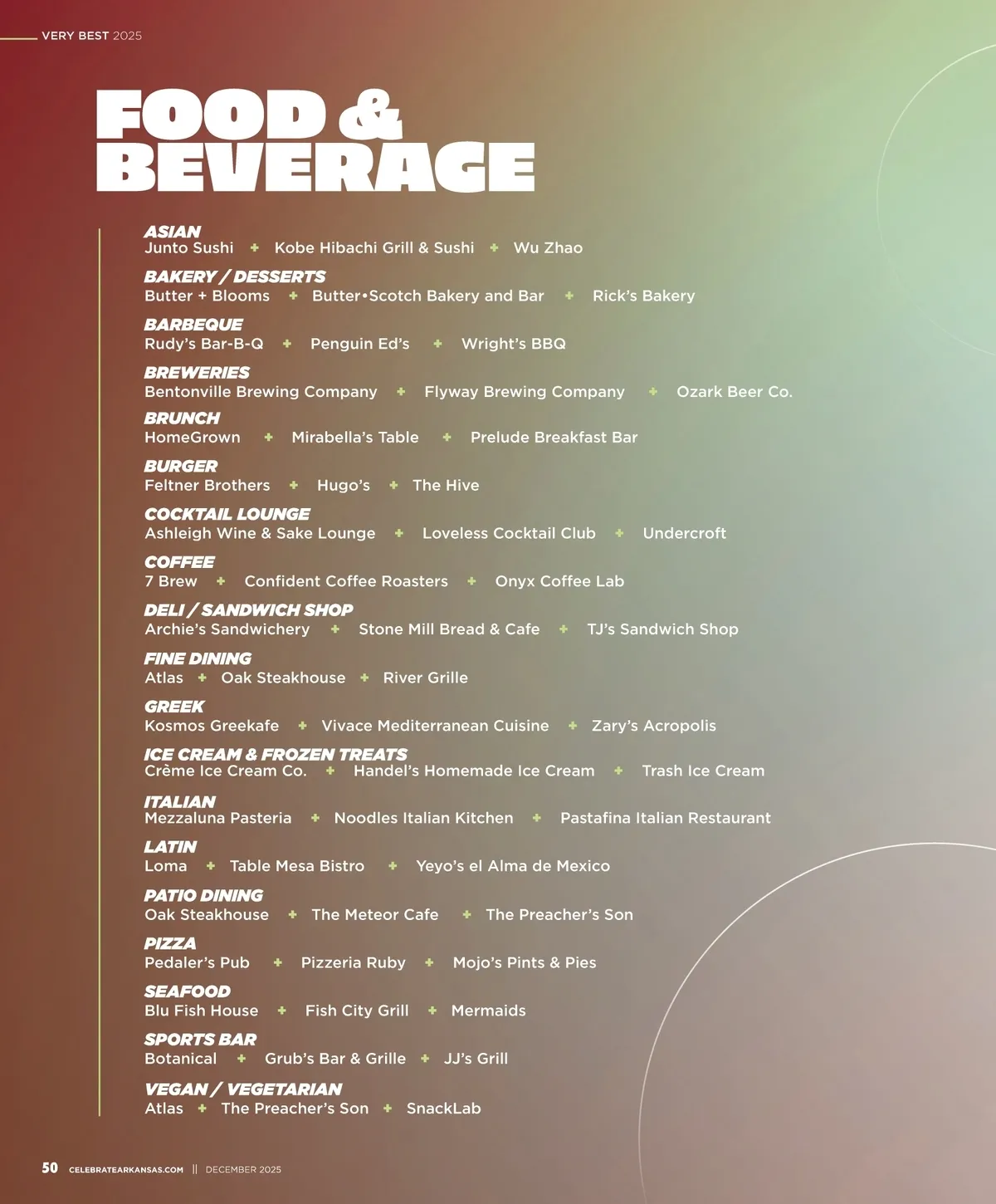 VERY BEST 2025

FOOD & BEVERAGE

ASIAN
Junto Sushi + Kobe Hibachi Grill & Sushi + Wu Zhao

BAKERY / DESSERTS
Butter + Blooms + Butter•Scotch Bakery and Bar + Rick's Bakery

BARBEQUE
Rudy's Bar-B-Q + Penguin Ed's + Wright's BBQ

BREWERIES
Bentonville Brewing Company + Flyway Brewing Company + Ozark Beer Co.

BRUNCH
HomeGrown + Mirabella's Table + Prelude Breakfast Bar

BURGER
Feltner Brothers + Hugo's + The Hive

COCKTAIL LOUNGE
Ashleigh Wine & Sake Lounge + Loveless Cocktail Club + Undercroft

COFFEE
7 Brew + Confident Coffee Roasters + Onyx Coffee Lab

DELI / SANDWICH SHOP
Archie's Sandwichery + Stone Mill Bread & Cafe + TJ's Sandwich Shop

FINE DINING
Atlas + Oak Steakhouse + River Grille

GREEK
Kosmos Greekafe + Vivace Mediterranean Cuisine + Zary's Acropolis

ICE CREAM & FROZEN TREATS
Crème Ice Cream Co. + Handel's Homemade Ice Cream + Trash Ice Cream

ITALIAN
Mezzaluna Pasteria + Noodles Italian Kitchen + Pastafina Italian Restaurant

LATIN
Loma + Table Mesa Bistro + Yeyo's el Alma de Mexico

PATIO DINING
Oak Steakhouse + The Meteor Cafe + The Preacher's Son

PIZZA
Pedaler's Pub + Pizzeria Ruby + Mojo's Pints & Pies

SEAFOOD
Blu Fish House + Fish City Grill + Mermaids

SPORTS BAR
Botanical + Grub's Bar & Grille + JJ's Grill

VEGAN / VEGETARIAN
Atlas + The Preacher's Son + SnackLab

50 CELEBRATEARKANSAS.COM || DECEMBER 2025